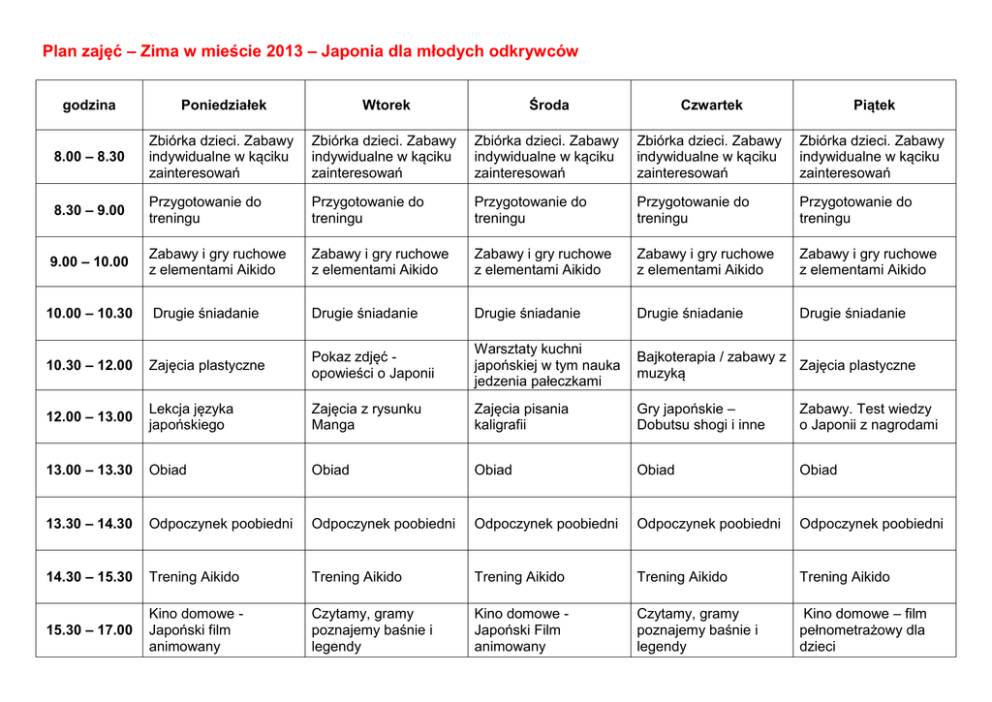 Plan zajęć – Zima w mieście 2013 – Japonia dla młodych odkrywców

| godzina | Poniedziałek | Wtorek | Środa | Czwartek | Piątek |
|---|---|---|---|---|---|
| 8.00 – 8.30 | Zbiórka dzieci. Zabawy indywidualne w kąciku zainteresowań | Zbiórka dzieci. Zabawy indywidualne w kąciku zainteresowań | Zbiórka dzieci. Zabawy indywidualne w kąciku zainteresowań | Zbiórka dzieci. Zabawy indywidualne w kąciku zainteresowań | Zbiórka dzieci. Zabawy indywidualne w kąciku zainteresowań |
| 8.30 – 9.00 | Przygotowanie do treningu | Przygotowanie do treningu | Przygotowanie do treningu | Przygotowanie do treningu | Przygotowanie do treningu |
| 9.00 – 10.00 | Zabawy i gry ruchowe z elementami Aikido | Zabawy i gry ruchowe z elementami Aikido | Zabawy i gry ruchowe z elementami Aikido | Zabawy i gry ruchowe z elementami Aikido | Zabawy i gry ruchowe z elementami Aikido |
| 10.00 – 10.30 | Drugie śniadanie | Drugie śniadanie | Drugie śniadanie | Drugie śniadanie | Drugie śniadanie |
| 10.30 – 12.00 | Zajęcia plastyczne | Pokaz zdjęć - opowieści o Japonii | Warsztaty kuchni japońskiej w tym nauka jedzenia pałeczkami | Bajkoterapia / zabawy z muzyką | Zajęcia plastyczne |
| 12.00 – 13.00 | Lekcja języka japońskiego | Zajęcia z rysunku Manga | Zajęcia pisania kaligrafii | Gry japońskie – Dobutsu shogi i inne | Zabawy. Test wiedzy o Japonii z nagrodami |
| 13.00 – 13.30 | Obiad | Obiad | Obiad | Obiad | Obiad |
| 13.30 – 14.30 | Odpoczynek poobiedni | Odpoczynek poobiedni | Odpoczynek poobiedni | Odpoczynek poobiedni | Odpoczynek poobiedni |
| 14.30 – 15.30 | Trening Aikido | Trening Aikido | Trening Aikido | Trening Aikido | Trening Aikido |
| 15.30 – 17.00 | Kino domowe - Japoński film animowany | Czytamy, gramy poznajemy baśnie i legendy | Kino domowe - Japoński Film animowany | Czytamy, gramy poznajemy baśnie i legendy | Kino domowe – film pełnometrażowy dla dzieci |